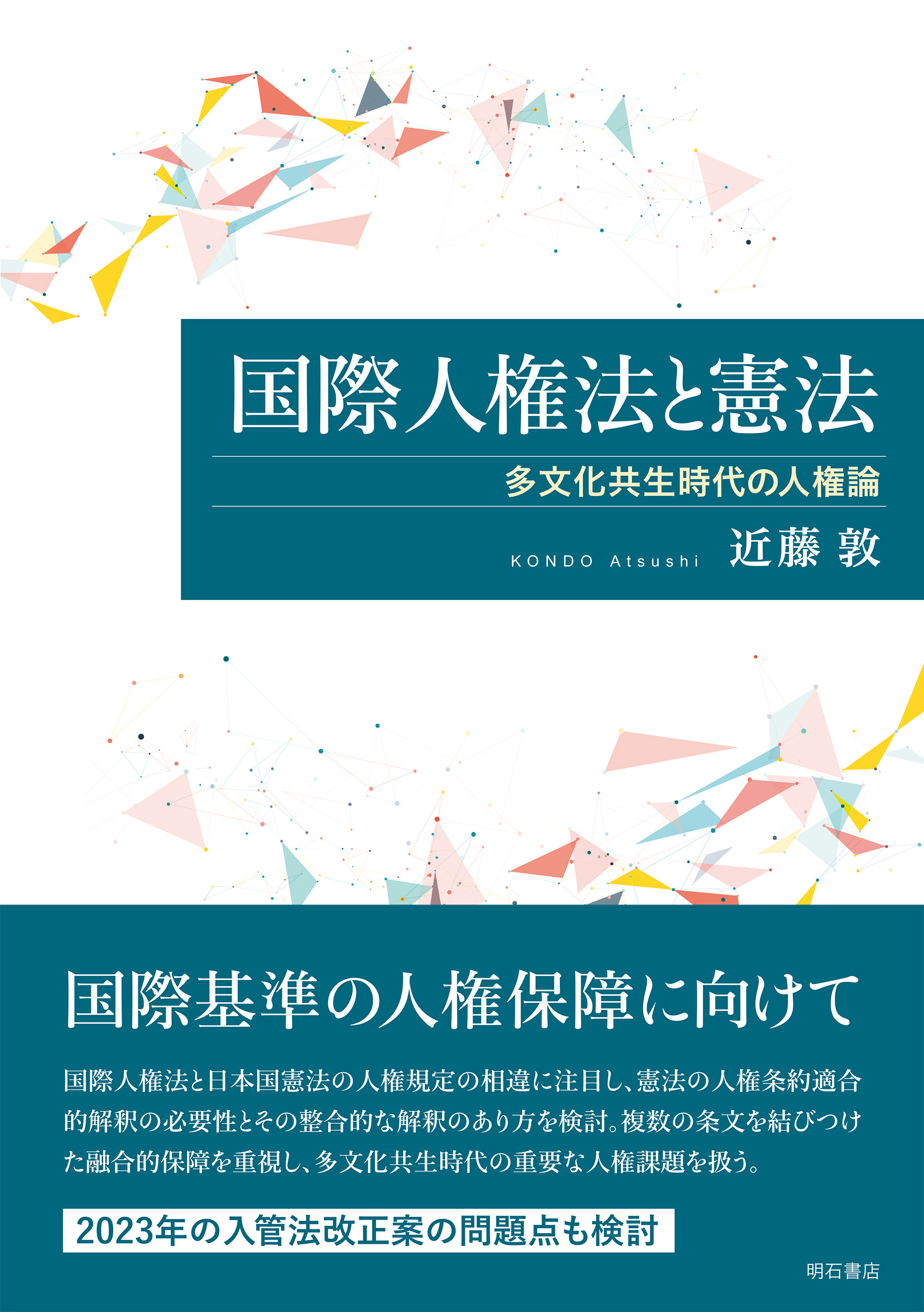 国際人権法と憲法

多文化共生時代の人権論

KONDO Atsushi 近藤 敦

国際基準の人権保障に向けて

国際人権法と日本国憲法の人権規定の相違に注目し、憲法の人権条約適合的解釈の必要性とその整合的な解釈のあり方を検討。複数の条文を結びつけた融合的保障を重視し、多文化共生時代の重要な人権課題を扱う。

2023年の入管法改正案の問題点も検討

明石書店